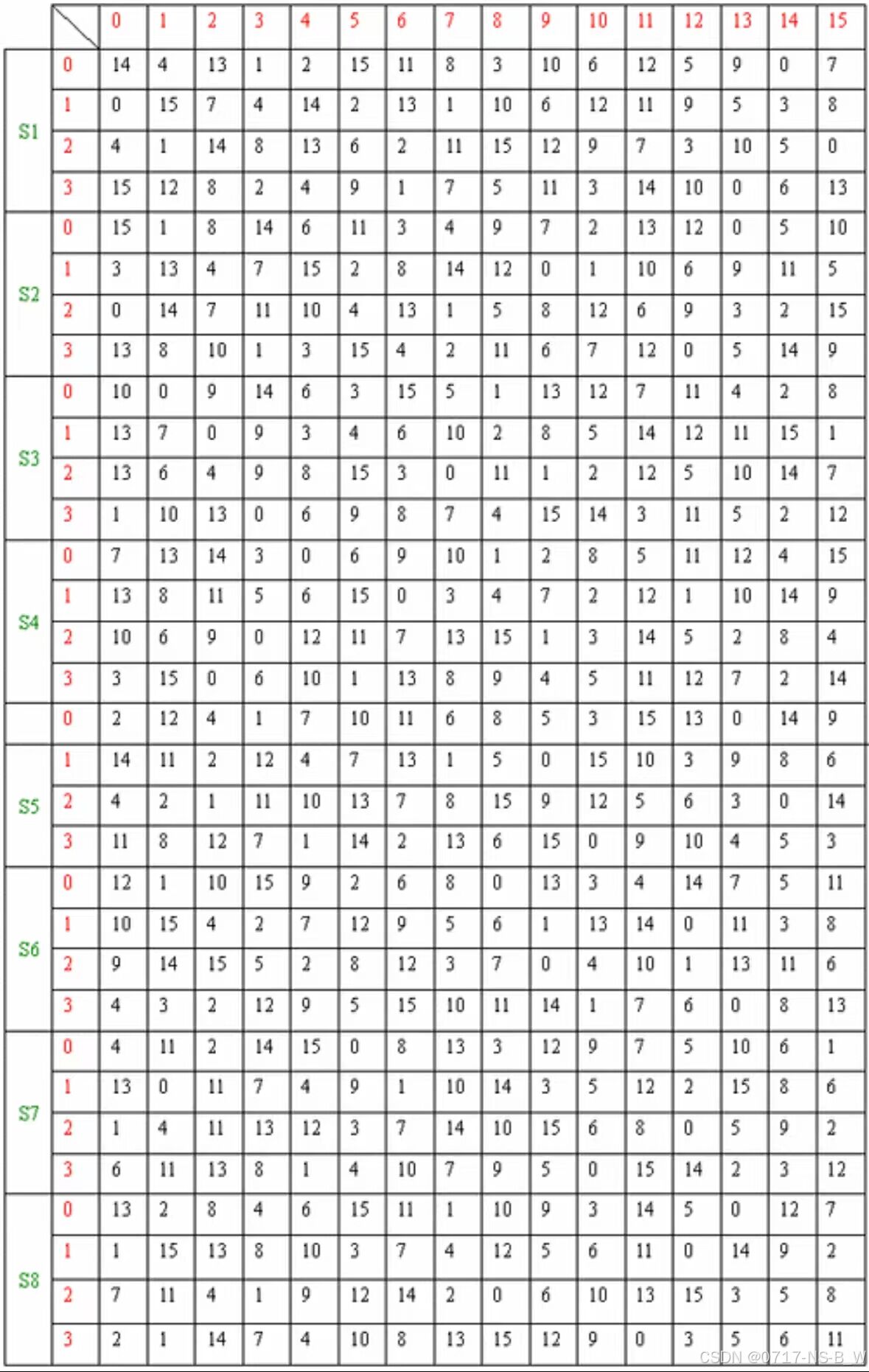 | | | 0 | 1 | 2 | 3 | 4 | 5 | 6 | 7 | 8 | 9 | 10 | 11 | 12 | 13 | 14 | 15 |
|---|---|---|---|---|---|---|---|---|---|---|---|---|---|---|---|---|---|
| S1 | 0 | 14 | 4 | 13 | 1 | 2 | 15 | 11 | 8 | 3 | 10 | 6 | 12 | 5 | 9 | 0 | 7 |
| | 1 | 0 | 15 | 7 | 4 | 14 | 2 | 13 | 1 | 10 | 6 | 12 | 11 | 9 | 5 | 3 | 8 |
| | 2 | 4 | 1 | 14 | 8 | 13 | 6 | 2 | 11 | 15 | 12 | 9 | 7 | 3 | 10 | 5 | 0 |
| | 3 | 15 | 12 | 8 | 2 | 4 | 9 | 1 | 7 | 5 | 11 | 3 | 14 | 10 | 0 | 6 | 13 |
| S2 | 0 | 15 | 1 | 8 | 14 | 6 | 11 | 3 | 4 | 9 | 7 | 2 | 13 | 12 | 0 | 5 | 10 |
| | 1 | 3 | 13 | 4 | 7 | 15 | 2 | 8 | 14 | 12 | 0 | 1 | 10 | 6 | 9 | 11 | 5 |
| | 2 | 0 | 14 | 7 | 11 | 10 | 4 | 13 | 1 | 5 | 8 | 12 | 6 | 9 | 3 | 2 | 15 |
| | 3 | 13 | 8 | 10 | 1 | 3 | 15 | 4 | 2 | 11 | 6 | 7 | 12 | 0 | 5 | 14 | 9 |
| S3 | 0 | 10 | 0 | 9 | 14 | 6 | 3 | 15 | 5 | 1 | 13 | 12 | 7 | 11 | 4 | 2 | 8 |
| | 1 | 13 | 7 | 0 | 9 | 3 | 4 | 6 | 10 | 2 | 8 | 5 | 14 | 12 | 11 | 15 | 1 |
| | 2 | 13 | 6 | 4 | 9 | 8 | 15 | 3 | 0 | 11 | 1 | 2 | 12 | 5 | 10 | 14 | 7 |
| | 3 | 1 | 10 | 13 | 0 | 6 | 9 | 8 | 7 | 4 | 15 | 14 | 3 | 11 | 5 | 2 | 12 |
| S4 | 0 | 7 | 13 | 14 | 3 | 0 | 6 | 9 | 10 | 1 | 2 | 8 | 5 | 11 | 12 | 4 | 15 |
| | 1 | 13 | 8 | 11 | 5 | 6 | 15 | 0 | 3 | 4 | 7 | 2 | 12 | 1 | 10 | 14 | 9 |
| | 2 | 10 | 6 | 9 | 0 | 12 | 11 | 7 | 13 | 15 | 1 | 3 | 14 | 5 | 2 | 8 | 4 |
| | 3 | 3 | 15 | 0 | 6 | 10 | 1 | 13 | 8 | 9 | 4 | 5 | 11 | 12 | 7 | 2 | 14 |
| | 0 | 2 | 12 | 4 | 1 | 7 | 10 | 11 | 6 | 8 | 5 | 3 | 15 | 13 | 0 | 14 | 9 |
| S5 | 1 | 14 | 11 | 2 | 12 | 4 | 7 | 13 | 1 | 5 | 0 | 15 | 10 | 3 | 9 | 8 | 6 |
| | 2 | 4 | 2 | 1 | 11 | 10 | 13 | 7 | 8 | 15 | 9 | 12 | 5 | 6 | 3 | 0 | 14 |
| | 3 | 11 | 8 | 12 | 7 | 1 | 14 | 2 | 13 | 6 | 15 | 0 | 9 | 10 | 4 | 5 | 3 |
| S6 | 0 | 12 | 1 | 10 | 15 | 9 | 2 | 6 | 8 | 0 | 13 | 3 | 4 | 14 | 7 | 5 | 11 |
| | 1 | 10 | 15 | 4 | 2 | 7 | 12 | 9 | 5 | 6 | 1 | 13 | 14 | 0 | 11 | 3 | 8 |
| | 2 | 9 | 14 | 15 | 5 | 2 | 8 | 12 | 3 | 7 | 0 | 4 | 10 | 1 | 13 | 11 | 6 |
| | 3 | 4 | 3 | 2 | 12 | 9 | 5 | 15 | 10 | 11 | 14 | 1 | 7 | 6 | 0 | 8 | 13 |
| S7 | 0 | 4 | 11 | 2 | 14 | 15 | 0 | 8 | 13 | 3 | 12 | 9 | 7 | 5 | 10 | 6 | 1 |
| | 1 | 13 | 0 | 11 | 7 | 4 | 9 | 1 | 10 | 14 | 3 | 5 | 12 | 2 | 15 | 8 | 6 |
| | 2 | 1 | 4 | 11 | 13 | 12 | 3 | 7 | 14 | 10 | 15 | 6 | 8 | 0 | 5 | 9 | 2 |
| | 3 | 6 | 11 | 13 | 8 | 1 | 4 | 10 | 7 | 9 | 5 | 0 | 15 | 14 | 2 | 3 | 12 |
| S8 | 0 | 13 | 2 | 8 | 4 | 6 | 15 | 11 | 1 | 10 | 9 | 3 | 14 | 5 | 0 | 12 | 7 |
| | 1 | 1 | 15 | 13 | 8 | 10 | 3 | 7 | 4 | 12 | 5 | 6 | 11 | 0 | 14 | 9 | 2 |
| | 2 | 7 | 11 | 4 | 1 | 9 | 12 | 14 | 2 | 0 | 6 | 10 | 13 | 15 | 3 | 5 | 8 |
| | 3 | 2 | 1 | 14 | 7 | 4 | 10 | 8 | 13 | 15 | 12 | 9 | 0 | 3 | 5 | 6 | 11 |

CSDN @0717-NS-B_W